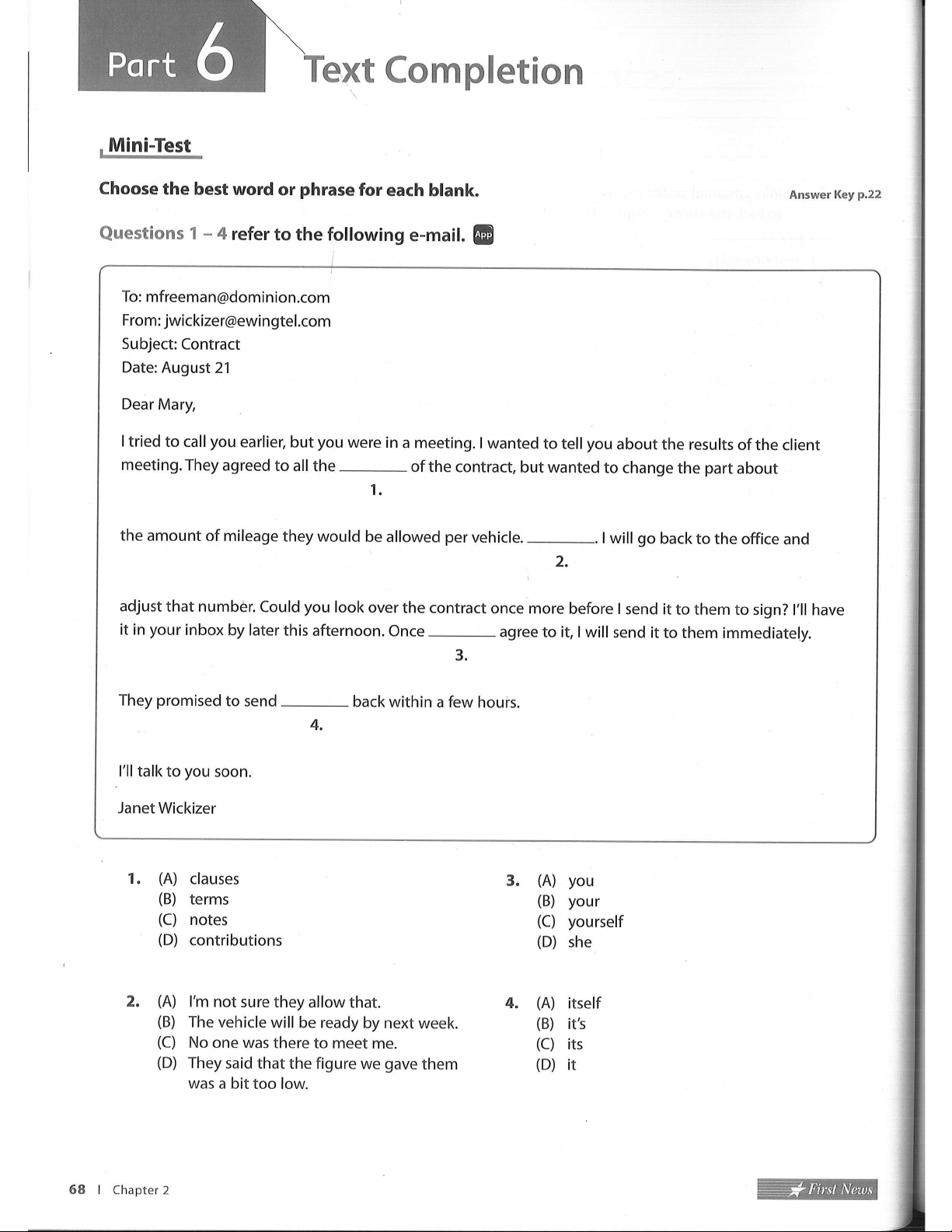 Part 6 Text Completion

Mini-Test

Choose the best word or phrase for each blank.

Answer Key p.22

Questions 1 – 4 refer to the following e-mail. App

To: mfreeman@dominion.com
From: jwickizer@ewingtel.com
Subject: Contract
Date: August 21

Dear Mary,

I tried to call you earlier, but you were in a meeting. I wanted to tell you about the results of the client meeting. They agreed to all the ________ of the contract, but wanted to change the part about
1.

the amount of mileage they would be allowed per vehicle. ________. I will go back to the office and
2.

adjust that number. Could you look over the contract once more before I send it to them to sign? I'll have it in your inbox by later this afternoon. Once ________ agree to it, I will send it to them immediately.
3.

They promised to send ________ back within a few hours.
4.

I'll talk to you soon.

Janet Wickizer

1. (A) clauses
(B) terms
(C) notes
(D) contributions

2. (A) I'm not sure they allow that.
(B) The vehicle will be ready by next week.
(C) No one was there to meet me.
(D) They said that the figure we gave them was a bit too low.

3. (A) you
(B) your
(C) yourself
(D) she

4. (A) itself
(B) it's
(C) its
(D) it

68 | Chapter 2

First News